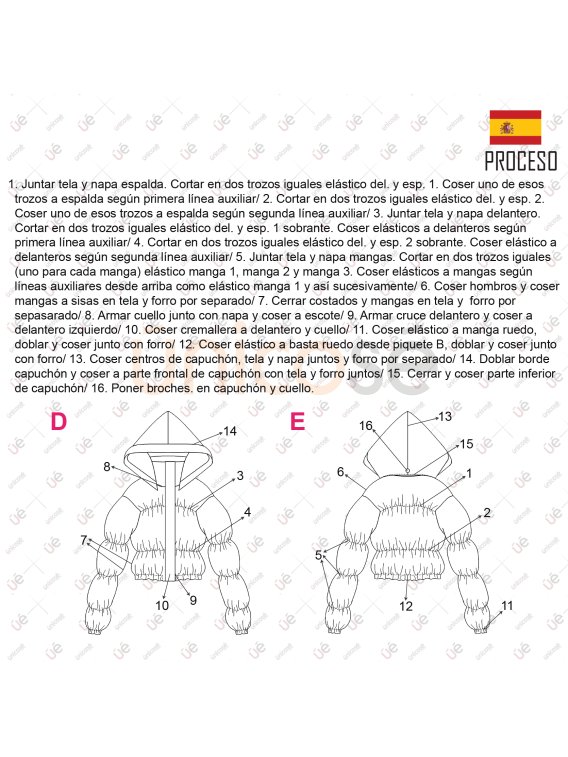 PROCESO

1. Juntar tela y napa espalda. Cortar en dos trozos iguales elástico del. y esp. 1. Coser uno de esos trozos a espalda según primera línea auxiliar/ 2. Cortar en dos trozos iguales elástico del. y esp. 2. Coser uno de esos trozos a espalda según segunda línea auxiliar/ 3. Juntar tela y napa delantero. Cortar en dos trozos iguales elástico del. y esp. 1 sobrante. Coser elásticos a delanteros según primera línea auxiliar/ 4. Cortar en dos trozos iguales elástico del. y esp. 2 sobrante. Coser elástico a delanteros según segunda línea auxiliar/ 5. Juntar tela y napa mangas. Cortar en dos trozos iguales (uno para cada manga) elástico manga 1, manga 2 y manga 3. Coser elásticos a mangas según líneas auxiliares desde arriba como elástico manga 1 y así sucesivamente/ 6. Coser hombros y coser mangas a sisas en tela y forro por separado/ 7. Cerrar costados y mangas en tela y forro por sepasarado/ 8. Armar cuello junto con napa y coser a escote/ 9. Armar cruce delantero y coser a delantero izquierdo/ 10. Coser cremallera a delantero y cuello/ 11. Coser elástico a manga ruedo, doblar y coser junto con forro/ 12. Coser elástico a basta ruedo desde piquete B, doblar y coser junto con forro/ 13. Coser centros de capuchón, tela y napa juntos y forro por separado/ 14. Doblar borde capuchón y coser a parte frontal de capuchón con tela y forro juntos/ 15. Cerrar y coser parte inferior de capuchón/ 16. Poner broches. en capuchón y cuello.

D
14
8
3
4
7
10
9

E
16
13
15
6
1
2
5
12
11